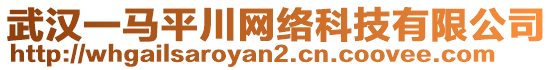 武汉一马平川网络科技有限公司
http://whgailsaroyan2.cn.coovee.com